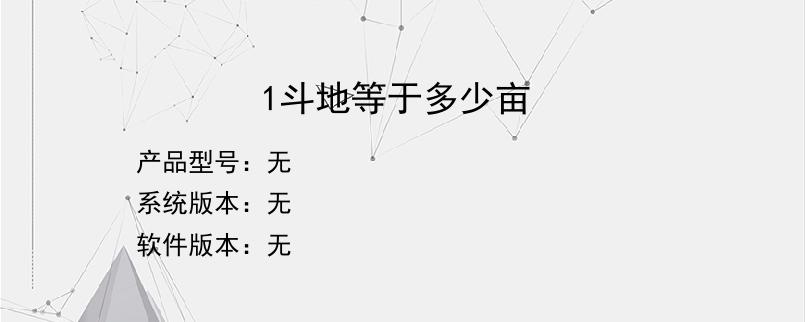 1斗地等于多少亩

产品型号：无
系统版本：无
软件版本：无